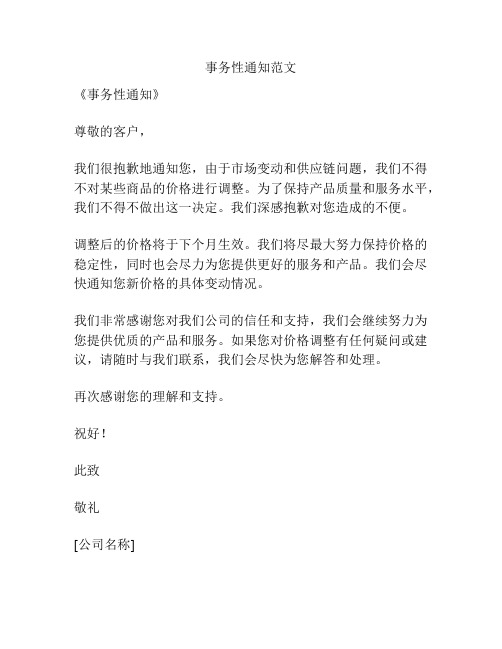 事务性通知范文

《事务性通知》

尊敬的客户，

我们很抱歉地通知您，由于市场变动和供应链问题，我们不得不对某些商品的价格进行调整。为了保持产品质量和服务水平，我们不得不做出这一决定。我们深感抱歉对您造成的不便。

调整后的价格将于下个月生效。我们将尽最大努力保持价格的稳定性，同时也会尽力为您提供更好的服务和产品。我们会尽快通知您新价格的具体变动情况。

我们非常感谢您对我们公司的信任和支持，我们会继续努力为您提供优质的产品和服务。如果您对价格调整有任何疑问或建议，请随时与我们联系，我们会尽快为您解答和处理。

再次感谢您的理解和支持。

祝好！

此致

敬礼

[公司名称]